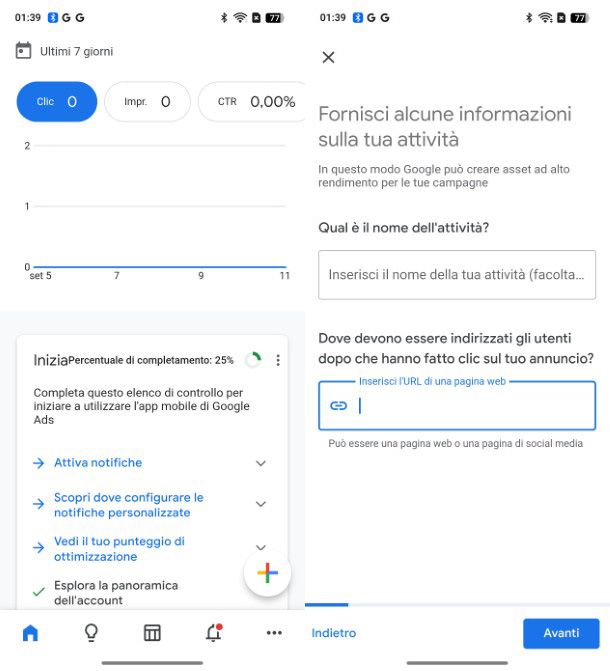 01:39 G G

77

Ultimi 7 giorni

Clic 0

Impr. 0

CTR 0,00%

2

1

0

set 5

7

9

11

Inizia Percentuale di completamento: 25%

Completa questo elenco di controllo per iniziare a utilizzare l'app mobile di Google Ads

Attiva notifiche

Scopri dove configurare le notifiche personalizzate

Vedi il tuo punteggio di ottimizzazione

Esplora la panoramica dell'account

01:39 G G

77

Fornisci alcune informazioni sulla tua attività

In questo modo Google può creare asset ad alto rendimento per le tue campagne

Qual è il nome dell'attività?

Inserisci il nome della tua attività (facolta...

Dove devono essere indirizzati gli utenti dopo che hanno fatto clic sul tuo annuncio?

Inserisci l'URL di una pagina web

Può essere una pagina web o una pagina di social media

Indietro

Avanti